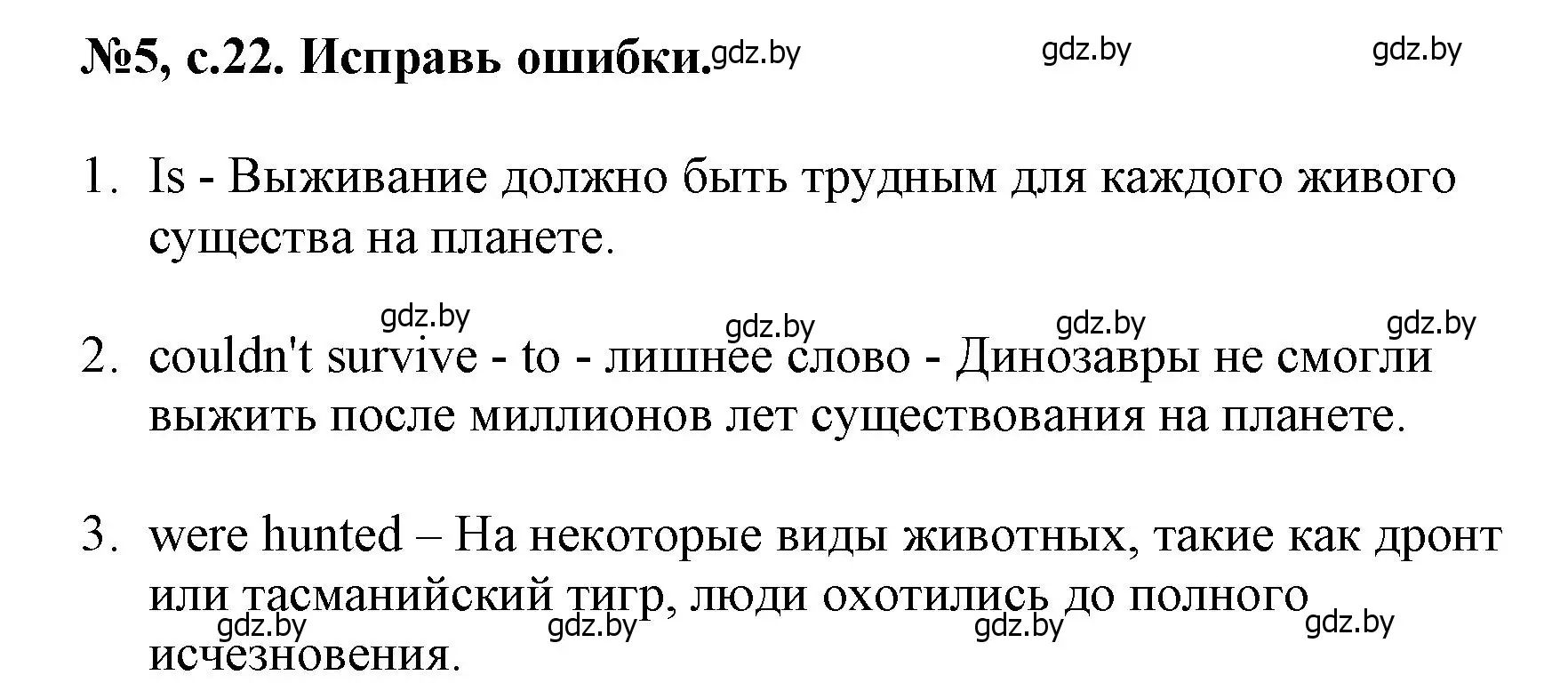 №5, с.22. Исправь ошибки. gdz.by gdz.by gdz.by

1. Is - Выживание должно быть трудным для каждого живого существа на планете.

gdz.by gdz.by gdz.by gdz.by

2. couldn't survive - to - лишнее слово - Динозавры не смогли выжить после миллионов лет существования на планете.

3. were hunted – На некоторые виды животных, такие как дронт или тасманийский тигр, люди охотились до полного исчезновения.

gdz.by gdz.by gdz.by gdz.by